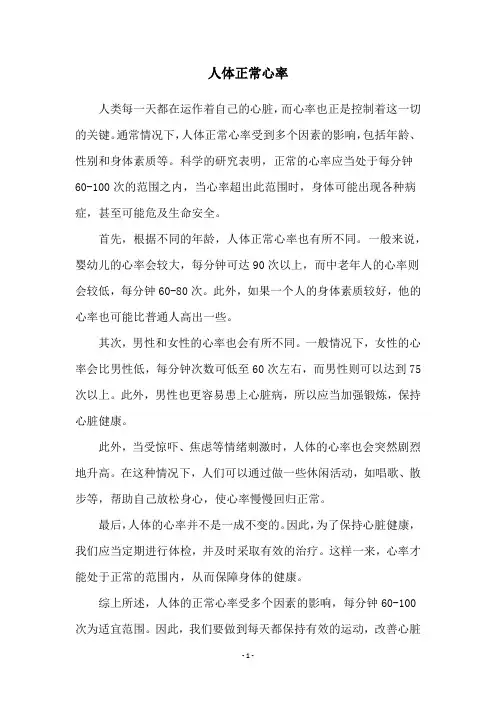 人体正常心率

人类每一天都在运作着自己的心脏，而心率也正是控制着这一切的关键。通常情况下，人体正常心率受到多个因素的影响，包括年龄、性别和身体素质等。科学的研究表明，正常的心率应当处于每分钟60-100次的范围之内，当心率超出此范围时，身体可能出现各种病症，甚至可能危及生命安全。

首先，根据不同的年龄，人体正常心率也有所不同。一般来说，婴幼儿的心率会较大，每分钟可达90次以上，而中老年人的心率则会较低，每分钟60-80次。此外，如果一个人的身体素质较好，他的心率也可能比普通人高出一些。

其次，男性和女性的心率也会有所不同。一般情况下，女性的心率会比男性低，每分钟次数可低至60次左右，而男性则可以达到75次以上。此外，男性也更容易患上心脏病，所以应当加强锻炼，保持心脏健康。

此外，当受惊吓、焦虑等情绪刺激时，人体的心率也会突然剧烈地升高。在这种情况下，人们可以通过做一些休闲活动，如唱歌、散步等，帮助自己放松身心，使心率慢慢回归正常。

最后，人体的心率并不是一成不变的。因此，为了保持心脏健康，我们应当定期进行体检，并及时采取有效的治疗。这样一来，心率才能处于正常的范围内，从而保障身体的健康。

综上所述，人体的正常心率受多个因素的影响，每分钟60-100次为适宜范围。因此，我们要做到每天都保持有效的运动，改善心脏

- 1 -